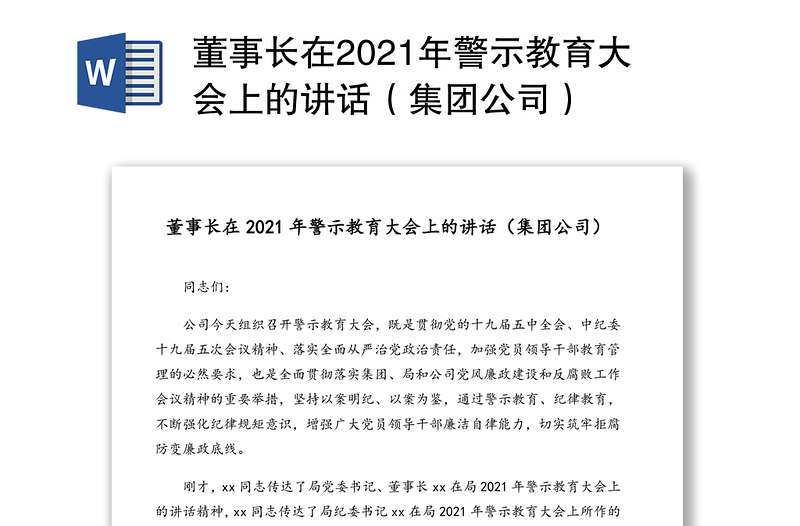 W

董事长在2021年警示教育大会上的讲话（集团公司）

董事长在 2021 年警示教育大会上的讲话（集团公司）

同志们：

公司今天组织召开警示教育大会，既是贯彻党的十九届五中全会、中纪委十九届五次会议精神、落实全面从严治党政治责任，加强党员领导干部教育管理的必然要求，也是全面贯彻落实集团、局和公司党风廉政建设和反腐败工作会议精神的重要举措，坚持以案明纪、以案为鉴，通过警示教育、纪律教育，不断强化纪律规矩意识，增强广大党员领导干部廉洁自律能力，切实筑牢拒腐防变廉政底线。

刚才，xx 同志传达了局党委书记、董事长 xx 在局 2021 年警示教育大会上的讲话精神，xx 同志传达了局纪委书记 xx 在局 2021 年警示教育大会上所作的